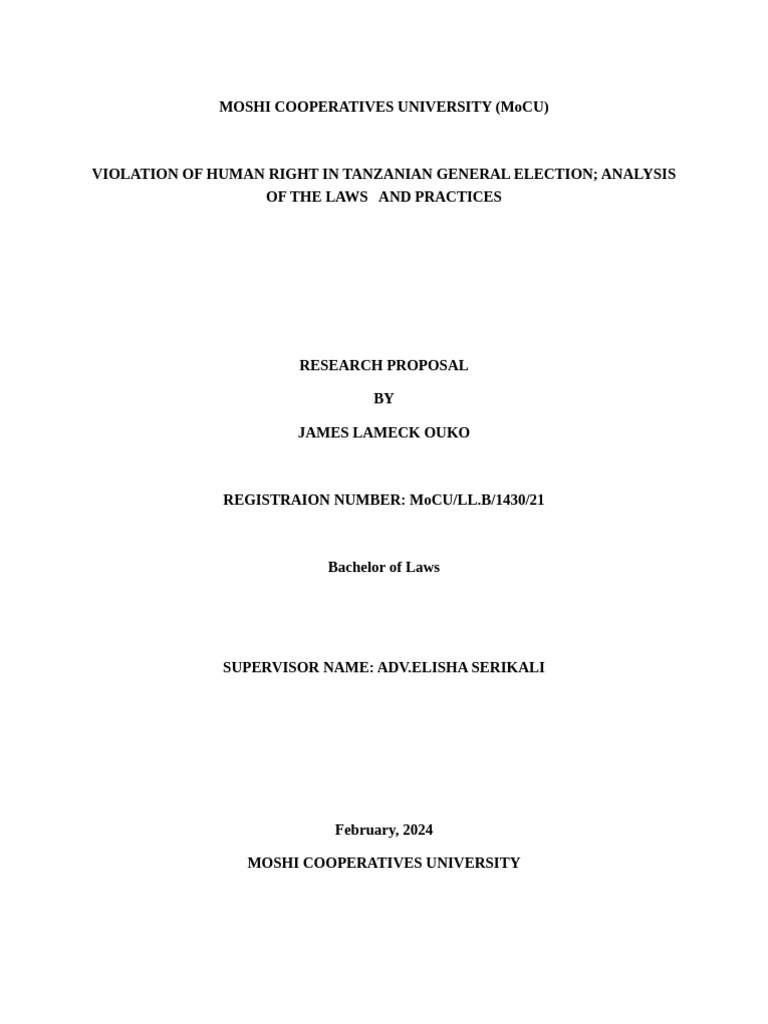 MOSHI COOPERATIVES UNIVERSITY (MoCU)

VIOLATION OF HUMAN RIGHT IN TANZANIAN GENERAL ELECTION; ANALYSIS OF THE LAWS AND PRACTICES

RESEARCH PROPOSAL

BY

JAMES LAMECK OUKO

REGISTRAION NUMBER: MoCU/LL.B/1430/21

Bachelor of Laws

SUPERVISOR NAME: ADV.ELISHA SERIKALI

February, 2024

MOSHI COOPERATIVES UNIVERSITY